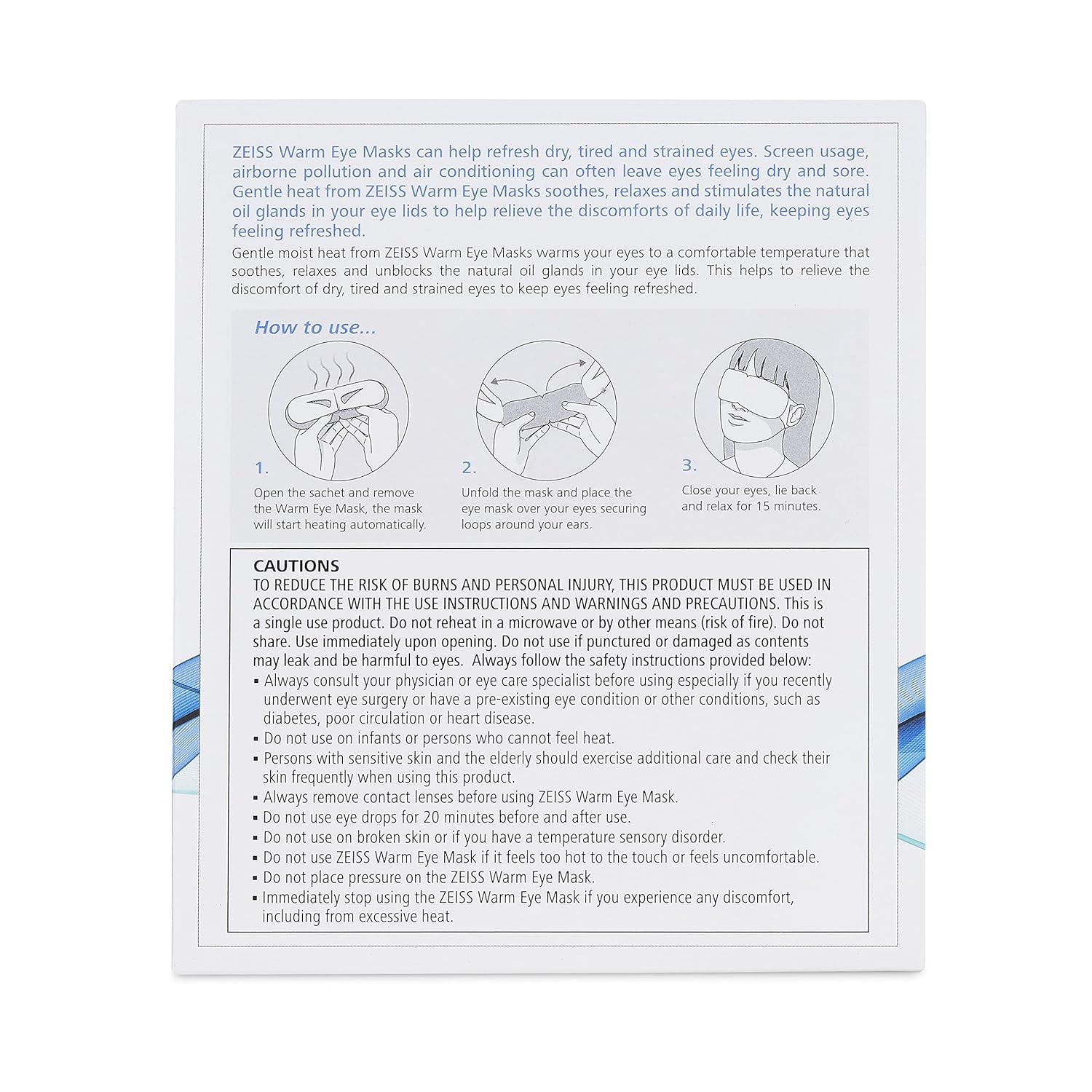 ZEISS Warm Eye Masks can help refresh dry, tired and strained eyes. Screen usage, airborne pollution and air conditioning can often leave eyes feeling dry and sore. Gentle heat from ZEISS Warm Eye Masks soothes, relaxes and stimulates the natural oil glands in your eye lids to help relieve the discomforts of daily life, keeping eyes feeling refreshed.

Gentle moist heat from ZEISS Warm Eye Masks warms your eyes to a comfortable temperature that soothes, relaxes and unblocks the natural oil glands in your eye lids. This helps to relieve the discomfort of dry, tired and strained eyes to keep eyes feeling refreshed.

How to use...

1. Open the sachet and remove the Warm Eye Mask, the mask will start heating automatically.

2. Unfold the mask and place the eye mask over your eyes securing loops around your ears.

3. Close your eyes, lie back and relax for 15 minutes.

CAUTIONS
TO REDUCE THE RISK OF BURNS AND PERSONAL INJURY, THIS PRODUCT MUST BE USED IN ACCORDANCE WITH THE USE INSTRUCTIONS AND WARNINGS AND PRECAUTIONS. This is a single use product. Do not reheat in a microwave or by other means (risk of fire). Do not share. Use immediately upon opening. Do not use if punctured or damaged as contents may leak and be harmful to eyes. Always follow the safety instructions provided below:
▪ Always consult your physician or eye care specialist before using especially if you recently underwent eye surgery or have a pre-existing eye condition or other conditions, such as diabetes, poor circulation or heart disease.
▪ Do not use on infants or persons who cannot feel heat.
▪ Persons with sensitive skin and the elderly should exercise additional care and check their skin frequently when using this product.
▪ Always remove contact lenses before using ZEISS Warm Eye Mask.
▪ Do not use eye drops for 20 minutes before and after use.
▪ Do not use on broken skin or if you have a temperature sensory disorder.
▪ Do not use ZEISS Warm Eye Mask if it feels too hot to the touch or feels uncomfortable.
▪ Do not place pressure on the ZEISS Warm Eye Mask.
▪ Immediately stop using the ZEISS Warm Eye Mask if you experience any discomfort, including from excessive heat.